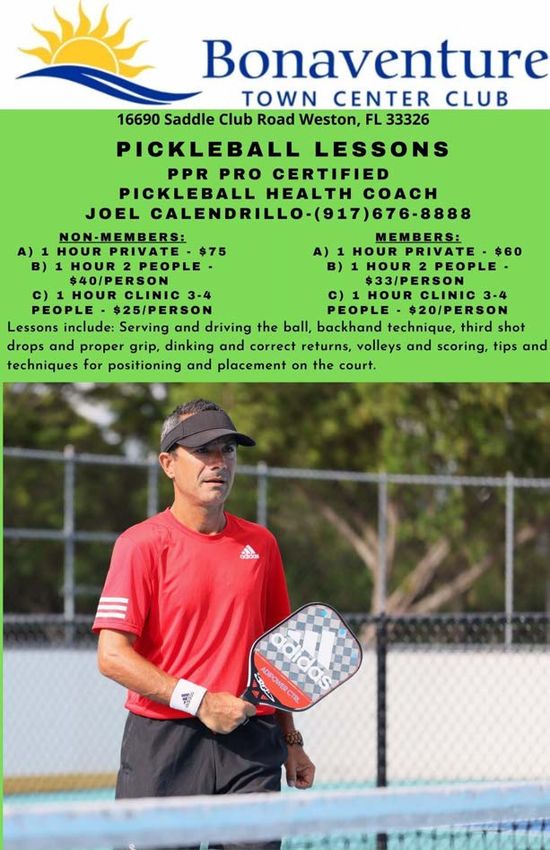 Bonaventure
TOWN CENTER CLUB

16690 Saddle Club Road Weston, FL 33326

PICKLEBALL LESSONS
PPR PRO CERTIFIED
PICKLEBALL HEALTH COACH
JOEL CALENDRILLO-(917)676-8888

NON-MEMBERS:
A) 1 HOUR PRIVATE - $75
B) 1 HOUR 2 PEOPLE - $40/PERSON
C) 1 HOUR CLINIC 3-4 PEOPLE - $25/PERSON

MEMBERS:
A) 1 HOUR PRIVATE - $60
B) 1 HOUR 2 PEOPLE - $33/PERSON
C) 1 HOUR CLINIC 3-4 PEOPLE - $20/PERSON

Lessons include: Serving and driving the ball, backhand technique, third shot drops and proper grip, dinking and correct returns, volleys and scoring, tips and techniques for positioning and placement on the court.

adidas
adidas
ADIPOWER CTRL